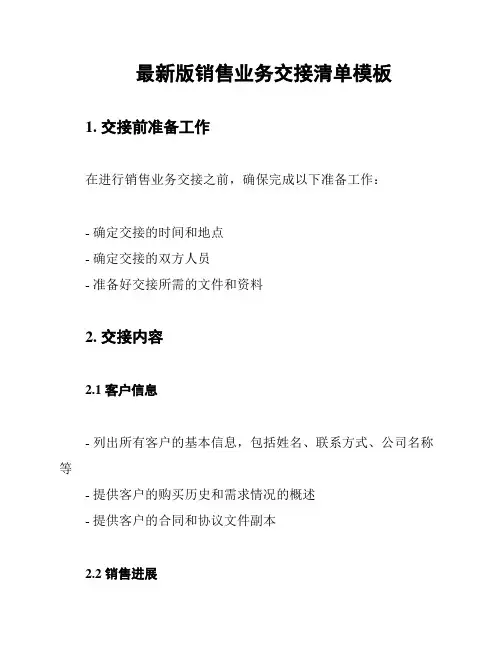 最新版销售业务交接清单模板

1. 交接前准备工作

在进行销售业务交接之前，确保完成以下准备工作：

- 确定交接的时间和地点
- 确定交接的双方人员
- 准备好交接所需的文件和资料

2. 交接内容

2.1 客户信息

- 列出所有客户的基本信息，包括姓名、联系方式、公司名称等
- 提供客户的购买历史和需求情况的概述
- 提供客户的合同和协议文件副本

2.2 销售进展